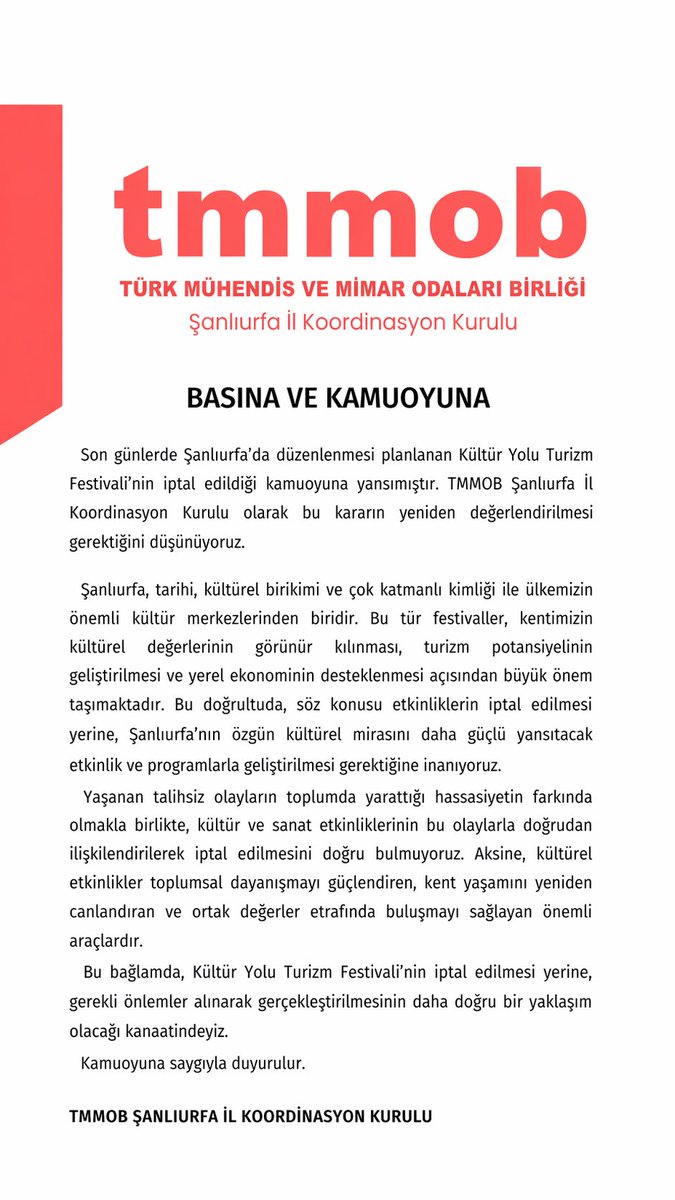 tmmob
TÜRK MÜHENDİS VE MİMAR ODALARI BİRLİĞİ
Şanlıurfa İl Koordinasyon Kurulu

BASINA VE KAMUOYUNA

Son günlerde Şanlıurfa'da düzenlenmesi planlanan Kültür Yolu Turizm Festivali'nin iptal edildiği kamuoyuna yansımıştır. TMMOB Şanlıurfa İl Koordinasyon Kurulu olarak bu kararın yeniden değerlendirilmesi gerektiğini düşünüyoruz.

Şanlıurfa, tarihi, kültürel birikimi ve çok katmanlı kimliği ile ülkemizin önemli kültür merkezlerinden biridir. Bu tür festivaller, kentimizin kültürel değerlerinin görünür kılınması, turizm potansiyelinin geliştirilmesi ve yerel ekonominin desteklenmesi açısından büyük önem taşımaktadır. Bu doğrultuda, söz konusu etkinliklerin iptal edilmesi yerine, Şanlıurfa'nın özgün kültürel mirasını daha güçlü yansıtacak etkinlik ve programlarla geliştirilmesi gerektiğine inanıyoruz.

Yaşanan talihsiz olayların toplumda yarattığı hassasiyetin farkında olmakla birlikte, kültür ve sanat etkinliklerinin bu olaylarla doğrudan ilişkilendirilerek iptal edilmesini doğru bulmuyoruz. Aksine, kültürel etkinlikler toplumsal dayanışmayı güçlendiren, kent yaşamını yeniden canlandıran ve ortak değerler etrafında buluşmayı sağlayan önemli araçlardır.

Bu bağlamda, Kültür Yolu Turizm Festivali'nin iptal edilmesi yerine, gerekli önlemler alınarak gerçekleştirilmesinin daha doğru bir yaklaşım olacağı kanaatindeyiz.

Kamuoyuna saygıyla duyurulur.

TMMOB ŞANLIURFA İL KOORDİNASYON KURULU